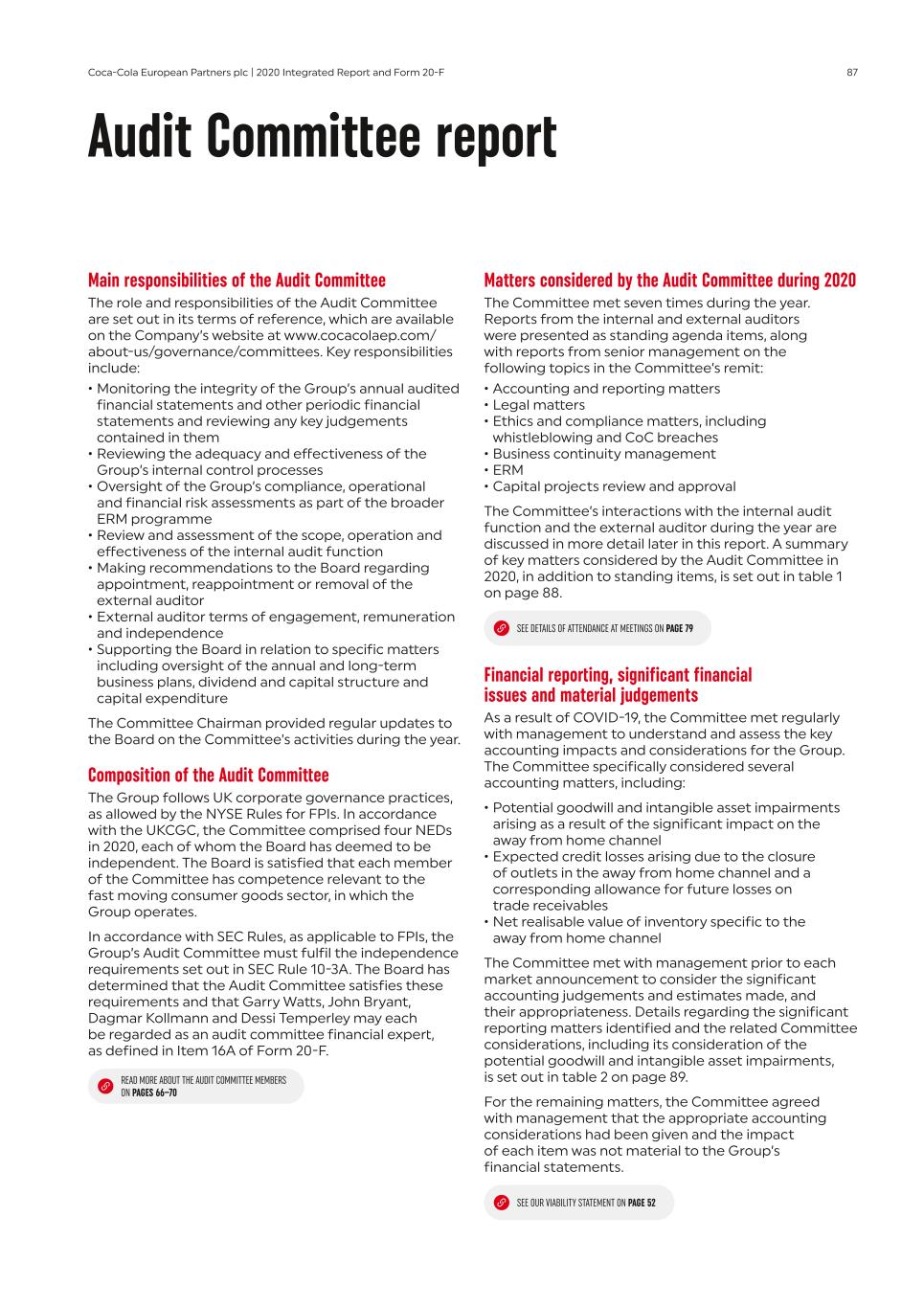 Coca-Cola European Partners plc | 2020 Integrated Report and Form 20-F

87

Audit Committee report

Main responsibilities of the Audit Committee

The role and responsibilities of the Audit Committee are set out in its terms of reference, which are available on the Company's website at www.cocacolaep.com/about-us/governance/committees. Key responsibilities include:

• Monitoring the integrity of the Group's annual audited financial statements and other periodic financial statements and reviewing any key judgements contained in them
• Reviewing the adequacy and effectiveness of the Group's internal control processes
• Oversight of the Group's compliance, operational and financial risk assessments as part of the broader ERM programme
• Review and assessment of the scope, operation and effectiveness of the internal audit function
• Making recommendations to the Board regarding appointment, reappointment or removal of the external auditor
• External auditor terms of engagement, remuneration and independence
• Supporting the Board in relation to specific matters including oversight of the annual and long-term business plans, dividend and capital structure and capital expenditure

The Committee Chairman provided regular updates to the Board on the Committee's activities during the year.

Composition of the Audit Committee

The Group follows UK corporate governance practices, as allowed by the NYSE Rules for FPIs. In accordance with the UKCGC, the Committee comprised four NEDs in 2020, each of whom the Board has deemed to be independent. The Board is satisfied that each member of the Committee has competence relevant to the fast moving consumer goods sector, in which the Group operates.

In accordance with SEC Rules, as applicable to FPIs, the Group's Audit Committee must fulfil the independence requirements set out in SEC Rule 10-3A. The Board has determined that the Audit Committee satisfies these requirements and that Garry Watts, John Bryant, Dagmar Kollmann and Dessi Temperley may each be regarded as an audit committee financial expert, as defined in Item 16A of Form 20-F.

READ MORE ABOUT THE AUDIT COMMITTEE MEMBERS ON PAGES 66–70

Matters considered by the Audit Committee during 2020

The Committee met seven times during the year. Reports from the internal and external auditors were presented as standing agenda items, along with reports from senior management on the following topics in the Committee's remit:

• Accounting and reporting matters
• Legal matters
• Ethics and compliance matters, including whistleblowing and CoC breaches
• Business continuity management
• ERM
• Capital projects review and approval

The Committee's interactions with the internal audit function and the external auditor during the year are discussed in more detail later in this report. A summary of key matters considered by the Audit Committee in 2020, in addition to standing items, is set out in table 1 on page 88.

SEE DETAILS OF ATTENDANCE AT MEETINGS ON PAGE 79

Financial reporting, significant financial issues and material judgements

As a result of COVID-19, the Committee met regularly with management to understand and assess the key accounting impacts and considerations for the Group. The Committee specifically considered several accounting matters, including:

• Potential goodwill and intangible asset impairments arising as a result of the significant impact on the away from home channel
• Expected credit losses arising due to the closure of outlets in the away from home channel and a corresponding allowance for future losses on trade receivables
• Net realisable value of inventory specific to the away from home channel

The Committee met with management prior to each market announcement to consider the significant accounting judgements and estimates made, and their appropriateness. Details regarding the significant reporting matters identified and the related Committee considerations, including its consideration of the potential goodwill and intangible asset impairments, is set out in table 2 on page 89.

For the remaining matters, the Committee agreed with management that the appropriate accounting considerations had been given and the impact of each item was not material to the Group's financial statements.

SEE OUR VIABILITY STATEMENT ON PAGE 52